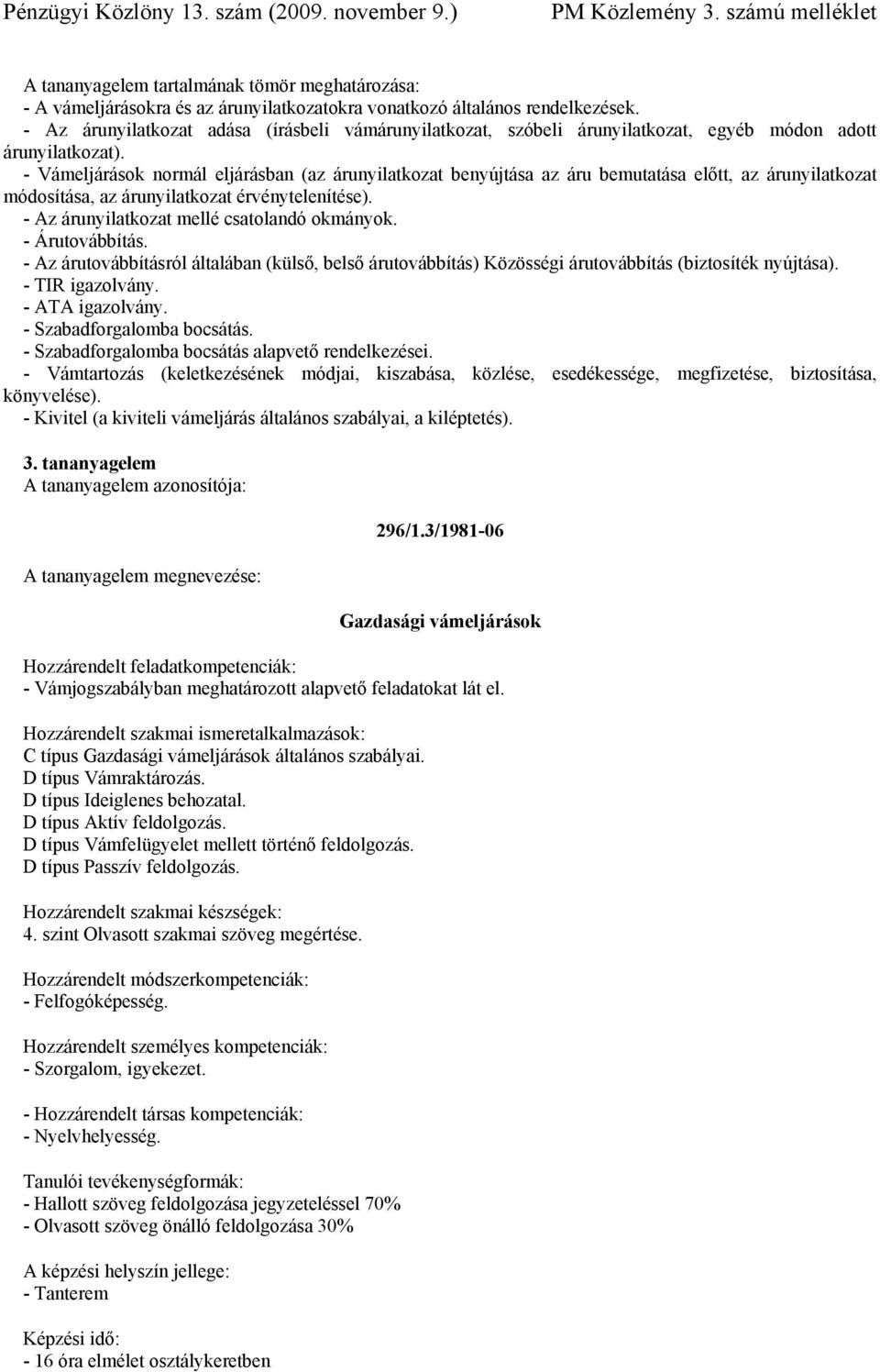 Pénzügyi Közlöny 13. szám (2009. november 9.) PM Közlemény 3. számú melléklet

A tananyagelem tartalmának tömör meghatározása:
- A vámeljárásokra és az árunyilatkozatokra vonatkozó általános rendelkezések.
- Az árunyilatkozat adása (írásbeli vámárunyilatkozat, szóbeli árunyilatkozat, egyéb módon adott árunyilatkozat).
- Vámeljárások normál eljárásban (az árunyilatkozat benyújtása az áru bemutatása előtt, az árunyilatkozat módosítása, az árunyilatkozat érvénytelenítése).
- Az árunyilatkozat mellé csatolandó okmányok.
- Árutovábbítás.
- Az árutovábbításról általában (külső, belső árutovábbítás) Közösségi árutovábbítás (biztosíték nyújtása).
- TIR igazolvány.
- ATA igazolvány.
- Szabadforgalomba bocsátás.
- Szabadforgalomba bocsátás alapvető rendelkezései.
- Vámtartozás (keletkezésének módjai, kiszabása, közlése, esedékessége, megfizetése, biztosítása, könyvelése).
- Kivitel (a kiviteli vámeljárás általános szabályai, a kiléptetés).

3. tananyagelem
A tananyagelem azonosítója:
296/1.3/1981-06
A tananyagelem megnevezése:
Gazdasági vámeljárások

Hozzárendelt feladatkompetenciák:
- Vámjogszabályban meghatározott alapvető feladatokat lát el.

Hozzárendelt szakmai ismeretalkalmazások:
C típus Gazdasági vámeljárások általános szabályai.
D típus Vámraktározás.
D típus Ideiglenes behozatal.
D típus Aktív feldolgozás.
D típus Vámfelügyelet mellett történő feldolgozás.
D típus Passzív feldolgozás.

Hozzárendelt szakmai készségek:
4. szint Olvasott szakmai szöveg megértése.

Hozzárendelt módszerkompetenciák:
- Felfogóképesség.

Hozzárendelt személyes kompetenciák:
- Szorgalom, igyekezet.

- Hozzárendelt társas kompetenciák:
- Nyelvhelyesség.

Tanulói tevékenységformák:
- Hallott szöveg feldolgozása jegyzeteléssel 70%
- Olvasott szöveg önálló feldolgozása 30%

A képzési helyszín jellege:
- Tanterem

Képzési idő:
- 16 óra elmélet osztálykeretben